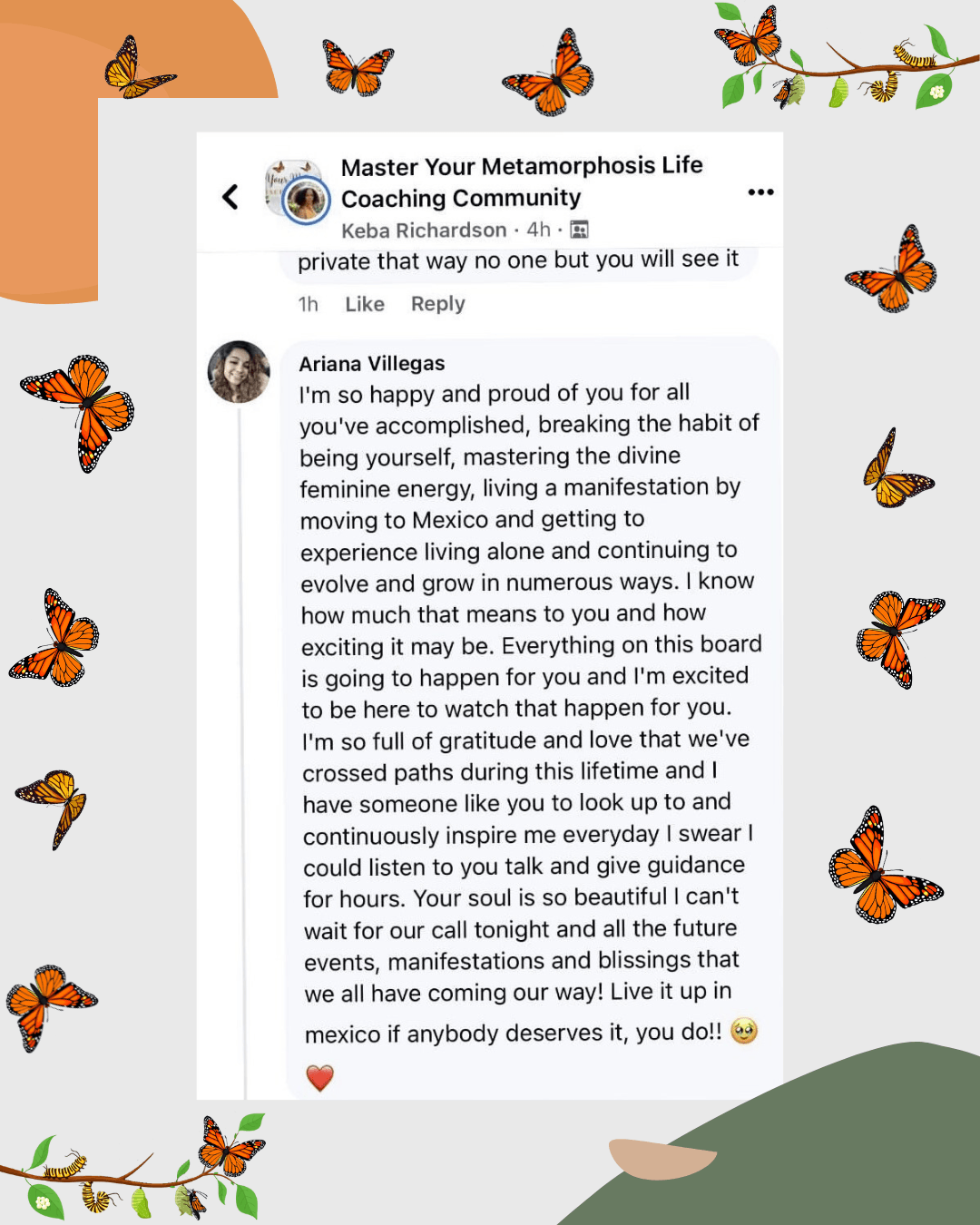 Master Your Metamorphosis Life Coaching Community
Keba Richardson · 4h ·

private that way no one but you will see it

1h Like Reply

Ariana Villegas
I'm so happy and proud of you for all you've accomplished, breaking the habit of being yourself, mastering the divine feminine energy, living a manifestation by moving to Mexico and getting to experience living alone and continuing to evolve and grow in numerous ways. I know how much that means to you and how exciting it may be. Everything on this board is going to happen for you and I'm excited to be here to watch that happen for you. I'm so full of gratitude and love that we've crossed paths during this lifetime and I have someone like you to look up to and continuously inspire me everyday I swear I could listen to you talk and give guidance for hours. Your soul is so beautiful I can't wait for our call tonight and all the future events, manifestations and blissings that we all have coming our way! Live it up in mexico if anybody deserves it, you do!! 🥹 ❤️